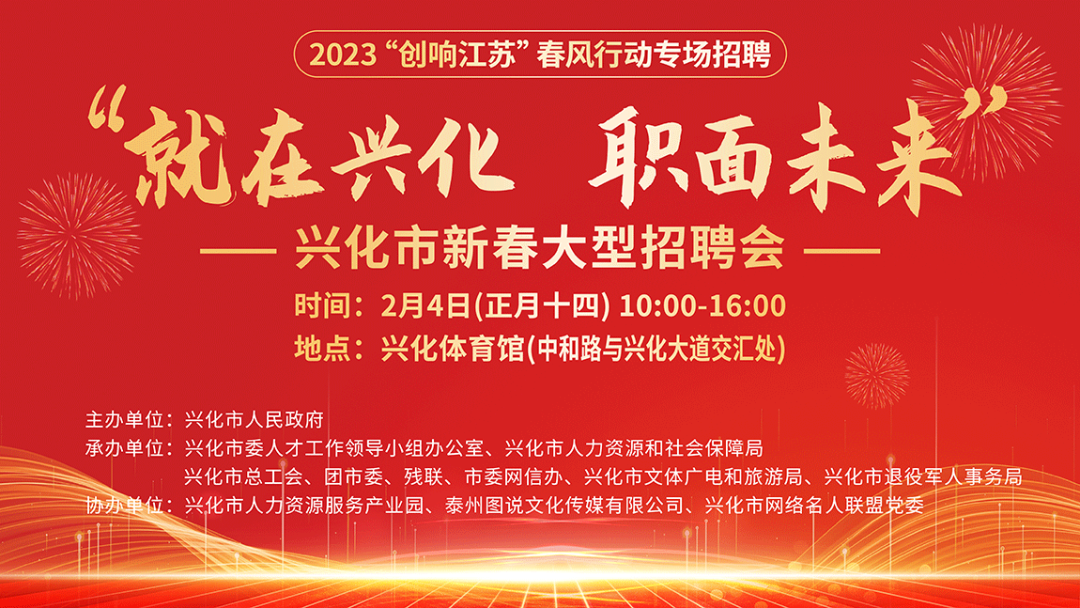 2023“创响江苏”春风行动专场招聘

“就在兴化 职面未来”

— 兴化市新春大型招聘会 —

时间：2月4日(正月十四) 10:00-16:00
地点：兴化体育馆(中和路与兴化大道交汇处)

主办单位：兴化市人民政府
承办单位：兴化市委人才工作领导小组办公室、兴化市人力资源和社会保障局
兴化市总工会、团市委、残联、市委网信办、兴化市文体广电和旅游局、兴化市退役军人事务局
协办单位：兴化市人力资源服务产业园、泰州图说文化传媒有限公司、兴化市网络名人联盟党委